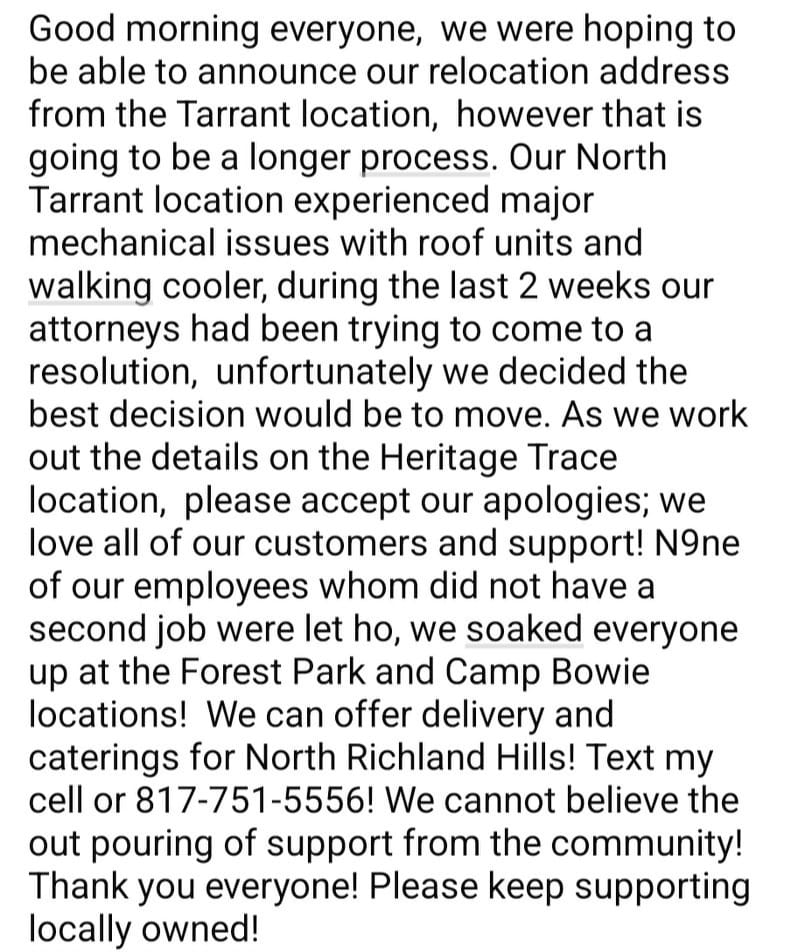 Good morning everyone,  we were hoping to be able to announce our relocation address from the Tarrant location,  however that is going to be a longer process. Our North Tarrant location experienced major mechanical issues with roof units and walking cooler, during the last 2 weeks our attorneys had been trying to come to a resolution,  unfortunately we decided the best decision would be to move. As we work out the details on the Heritage Trace location,  please accept our apologies; we love all of our customers and support! N9ne of our employees whom did not have a second job were let ho, we soaked everyone up at the Forest Park and Camp Bowie locations!  We can offer delivery and caterings for North Richland Hills! Text my cell or 817-751-5556! We cannot believe the out pouring of support from the community! Thank you everyone! Please keep supporting locally owned!